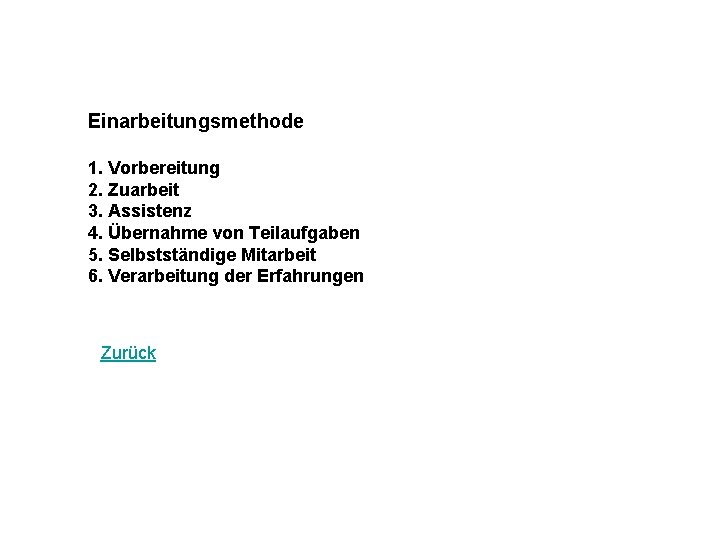 Einarbeitungsmethode

1. Vorbereitung
2. Zuarbeit
3. Assistenz
4. Übernahme von Teilaufgaben
5. Selbstständige Mitarbeit
6. Verarbeitung der Erfahrungen

Zurück